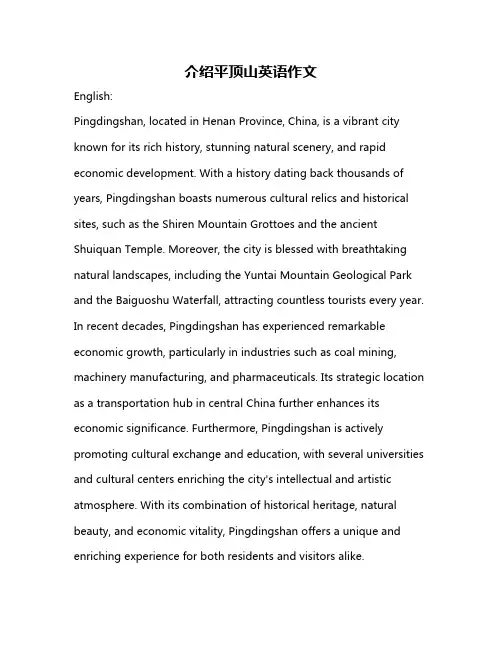 介绍平顶山英语作文

English:

Pingdingshan, located in Henan Province, China, is a vibrant city known for its rich history, stunning natural scenery, and rapid economic development. With a history dating back thousands of years, Pingdingshan boasts numerous cultural relics and historical sites, such as the Shiren Mountain Grottoes and the ancient Shuiquan Temple. Moreover, the city is blessed with breathtaking natural landscapes, including the Yuntai Mountain Geological Park and the Baiguoshu Waterfall, attracting countless tourists every year. In recent decades, Pingdingshan has experienced remarkable economic growth, particularly in industries such as coal mining, machinery manufacturing, and pharmaceuticals. Its strategic location as a transportation hub in central China further enhances its economic significance. Furthermore, Pingdingshan is actively promoting cultural exchange and education, with several universities and cultural centers enriching the city's intellectual and artistic atmosphere. With its combination of historical heritage, natural beauty, and economic vitality, Pingdingshan offers a unique and enriching experience for both residents and visitors alike.